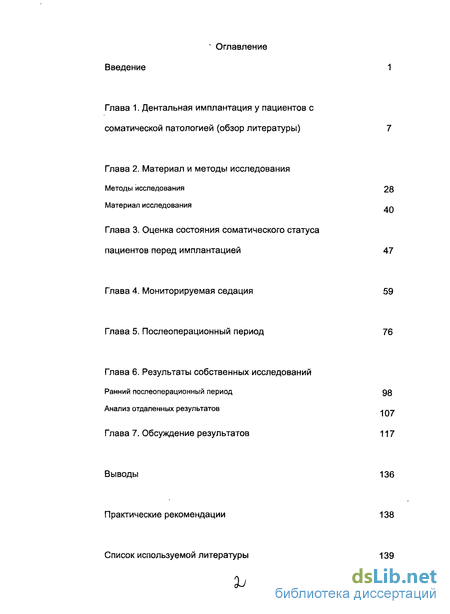 Оглавление

Введение 1

Глава 1. Дентальная имплантация у пациентов с соматической патологией (обзор литературы) 7

Глава 2. Материал и методы исследования

Методы исследования 28

Материал исследования 40

Глава 3. Оценка состояния соматического статуса пациентов перед имплантацией 47

Глава 4. Мониторируемая седация 59

Глава 5. Послеоперационный период 76

Глава 6. Результаты собственных исследований

Ранний послеоперационный период 98

Анализ отдаленных результатов 107

Глава 7. Обсуждение результатов 117

Выводы 136

Практические рекомендации 138

Список используемой литературы 139

2

dsLib.net
библиотека диссертаций